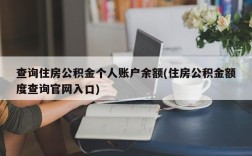 查询住房公积金个人账户余额(住房公积金额度查询官网入口)